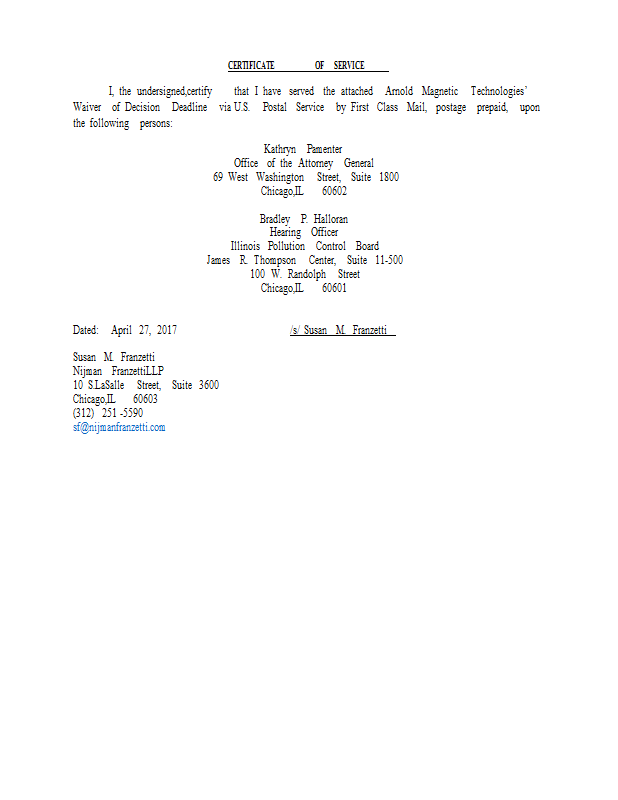 CERTIFICATE OF SERVICE

I, the undersigned,certify that I have served the attached Arnold Magnetic Technologies' Waiver of Decision Deadline via U.S. Postal Service by First Class Mail, postage prepaid, upon the following persons:

Kathryn Pamenter
Office of the Attorney General
69 West Washington Street, Suite 1800
Chicago,IL 60602

Bradley P. Halloran
Hearing Officer
Illinois Pollution Control Board
James R. Thompson Center, Suite 11-500
100 W. Randolph Street
Chicago,IL 60601

Dated: April 27, 2017

/s/ Susan M. Franzetti

Susan M. Franzetti
Nijman FranzettiLLP
10 S.LaSalle Street, Suite 3600
Chicago,IL 60603
(312) 251 -5590
sf@nijmanfranzetti.com